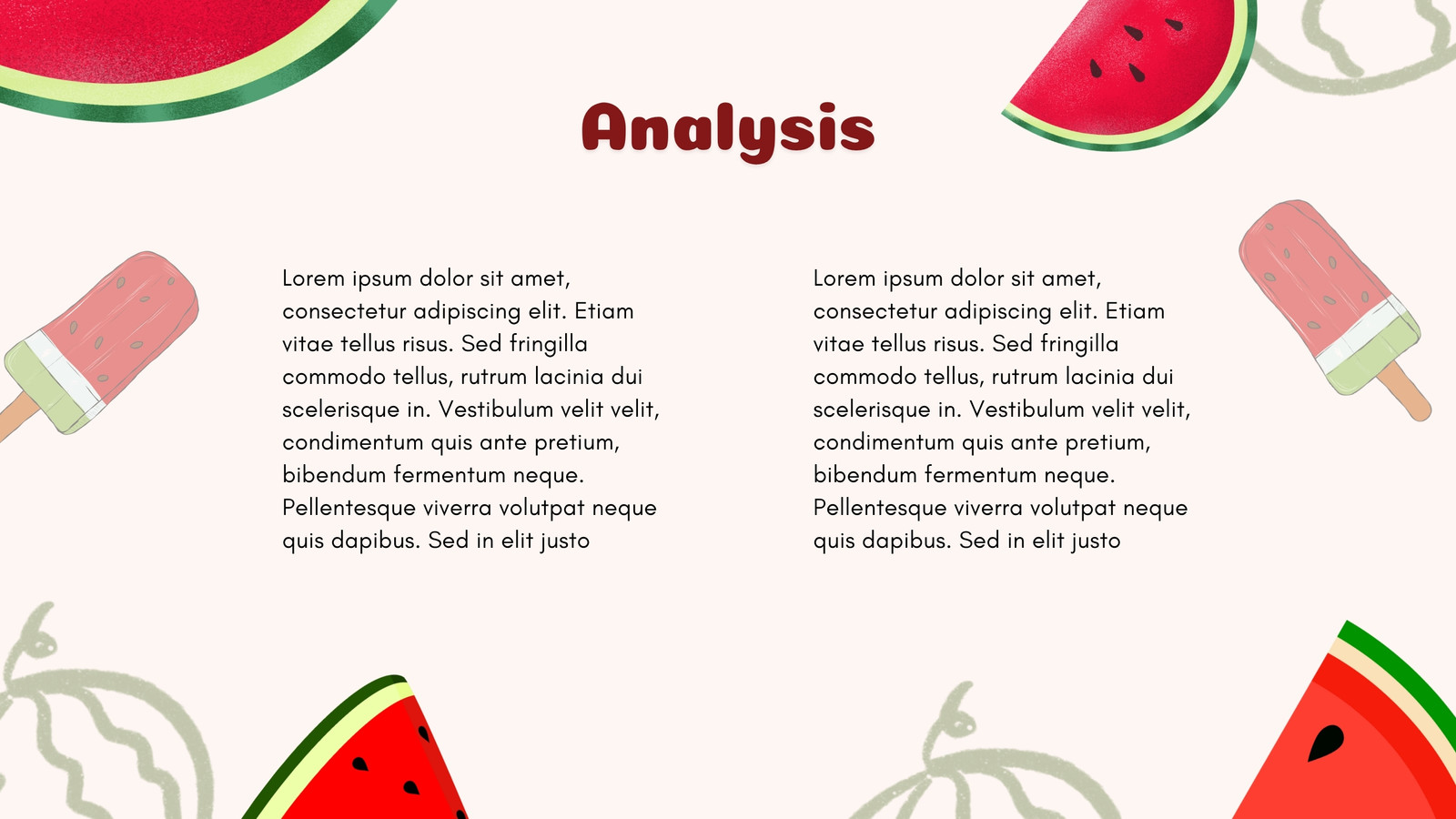 Analysis

Lorem ipsum dolor sit amet, consectetur adipiscing elit. Etiam vitae tellus risus. Sed fringilla commodo tellus, rutrum lacinia dui scelerisque in. Vestibulum velit velit, condimentum quis ante pretium, bibendum fermentum neque. Pellentesque viverra volutpat neque quis dapibus. Sed in elit justo

Lorem ipsum dolor sit amet, consectetur adipiscing elit. Etiam vitae tellus risus. Sed fringilla commodo tellus, rutrum lacinia dui scelerisque in. Vestibulum velit velit, condimentum quis ante pretium, bibendum fermentum neque. Pellentesque viverra volutpat neque quis dapibus. Sed in elit justo